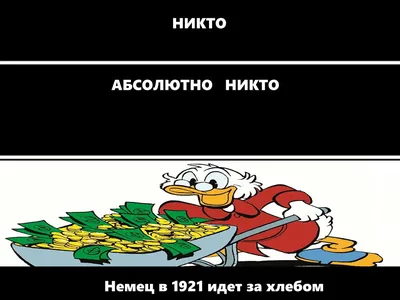 НИКТО

АБСОЛЮТНО НИКТО

Немец в 1921 идет за хлебом